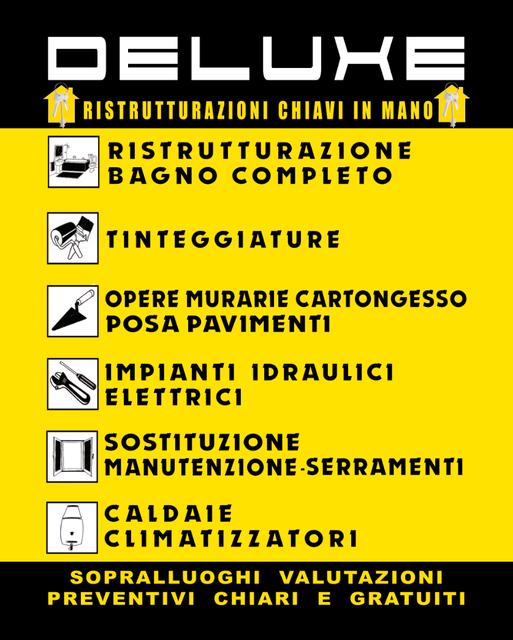 DELUXE

RISTRUTTURAZIONI CHIAVI IN MANO

RISTRUTTURAZIONE BAGNO COMPLETO

TINTEGGIATURE

OPERE MURARIE CARTONGESSO POSA PAVIMENTI

IMPIANTI IDRAULICI ELETTRICI

SOSTITUZIONE MANUTENZIONE-SERRAMENTI

CALDAIE CLIMATIZZATORI

SOPRALLUOGHI VALUTAZIONI PREVENTIVI CHIARI E GRATUITI